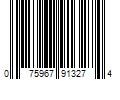 0 75967 91327 4